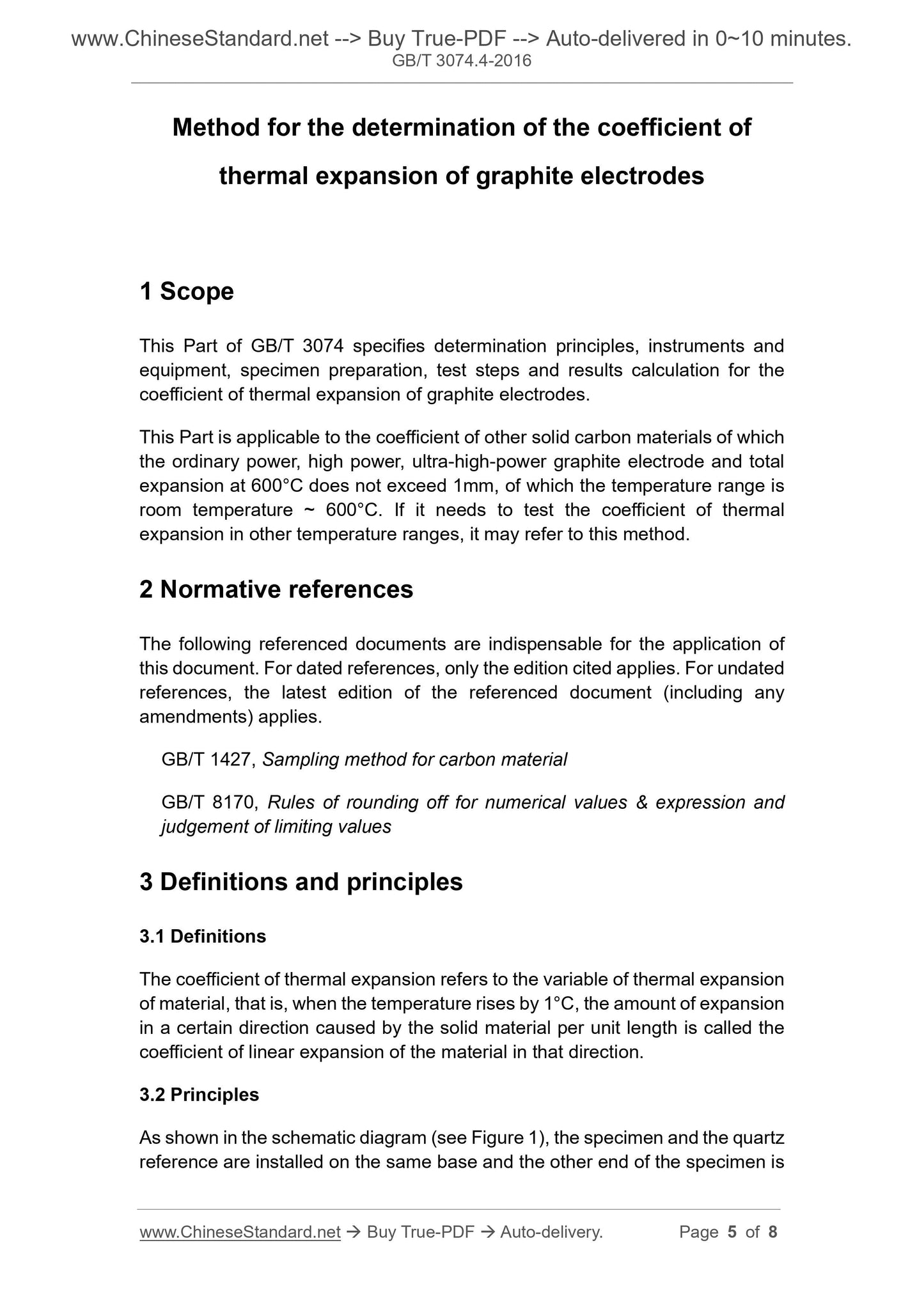 www.ChineseStandard.net --> Buy True-PDF --> Auto-delivered in 0~10 minutes.
GB/T 3074.4-2016

Method for the determination of the coefficient of thermal expansion of graphite electrodes

1 Scope

This Part of GB/T 3074 specifies determination principles, instruments and equipment, specimen preparation, test steps and results calculation for the coefficient of thermal expansion of graphite electrodes.

This Part is applicable to the coefficient of other solid carbon materials of which the ordinary power, high power, ultra-high-power graphite electrode and total expansion at 600°C does not exceed 1mm, of which the temperature range is room temperature ~ 600°C. If it needs to test the coefficient of thermal expansion in other temperature ranges, it may refer to this method.

2 Normative references

The following referenced documents are indispensable for the application of this document. For dated references, only the edition cited applies. For undated references, the latest edition of the referenced document (including any amendments) applies.

GB/T 1427, Sampling method for carbon material

GB/T 8170, Rules of rounding off for numerical values & expression and judgement of limiting values

3 Definitions and principles

3.1 Definitions

The coefficient of thermal expansion refers to the variable of thermal expansion of material, that is, when the temperature rises by 1°C, the amount of expansion in a certain direction caused by the solid material per unit length is called the coefficient of linear expansion of the material in that direction.

3.2 Principles

As shown in the schematic diagram (see Figure 1), the specimen and the quartz reference are installed on the same base and the other end of the specimen is

www.ChineseStandard.net → Buy True-PDF → Auto-delivery. Page 5 of 8